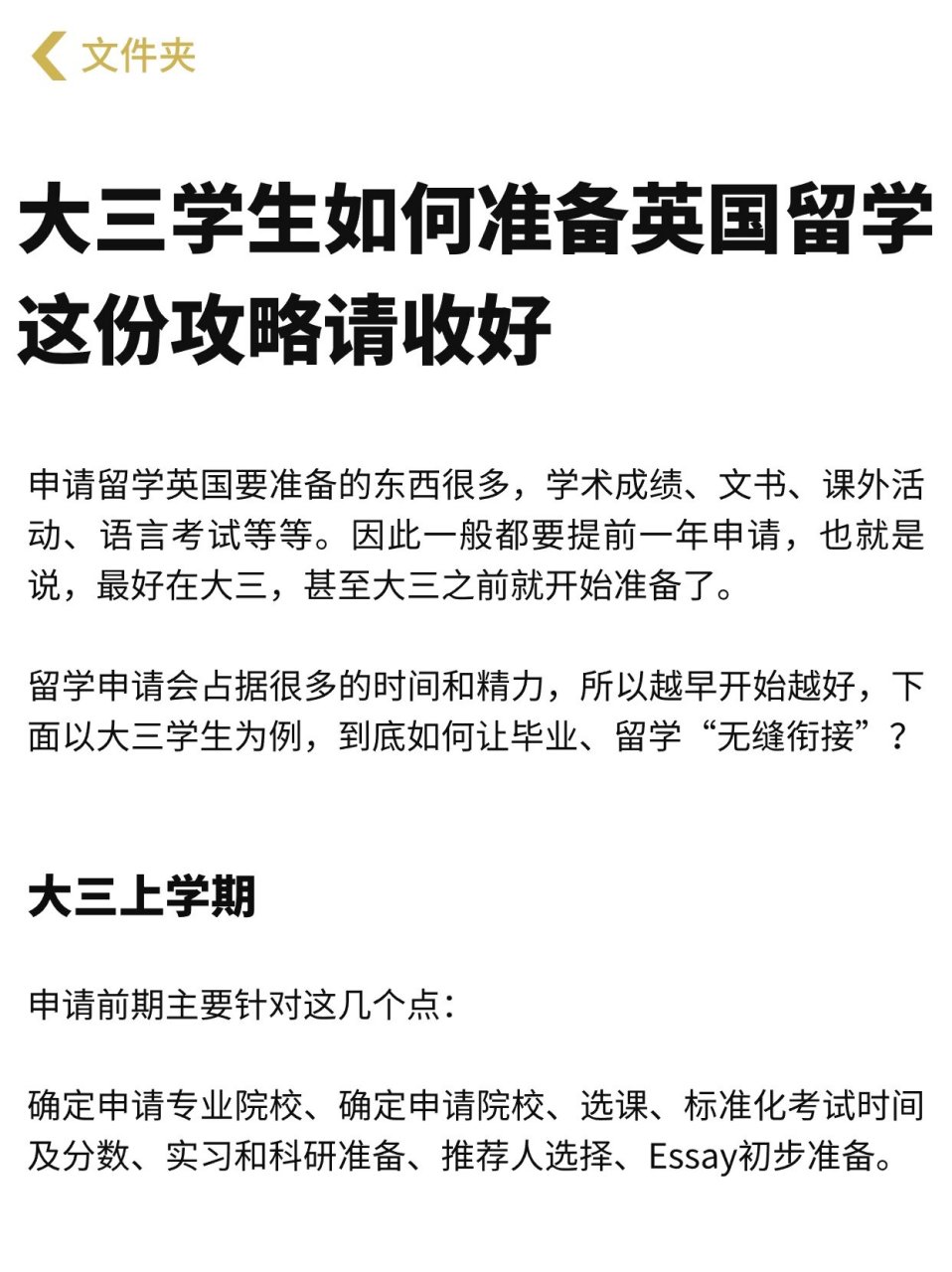 文件夹

大三学生如何准备英国留学
这份攻略请收好

申请留学英国要准备的东西很多，学术成绩、文书、课外活动、语言考试等等。因此一般都要提前一年申请，也就是说，最好在大三，甚至大三之前就开始准备了。

留学申请会占据很多的时间和精力，所以越早开始越好，下面以大三学生为例，到底如何让毕业、留学“无缝衔接”？

大三上学期

申请前期主要针对这几个点：

确定申请专业院校、确定申请院校、选课、标准化考试时间及分数、实习和科研准备、推荐人选择、Essay初步准备。